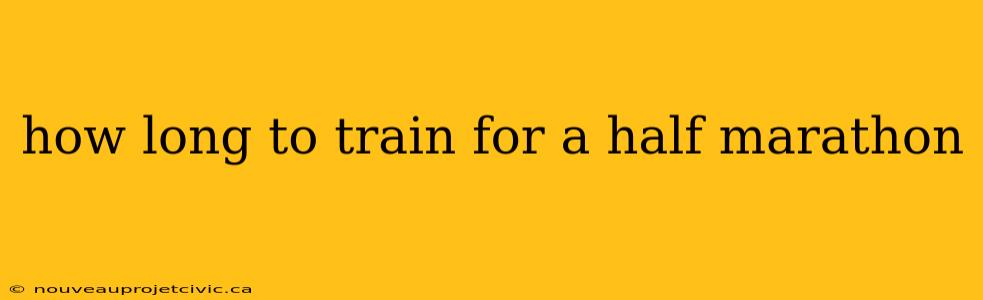 how long to train for a half marathon

© nouveauprojetcivic.ca